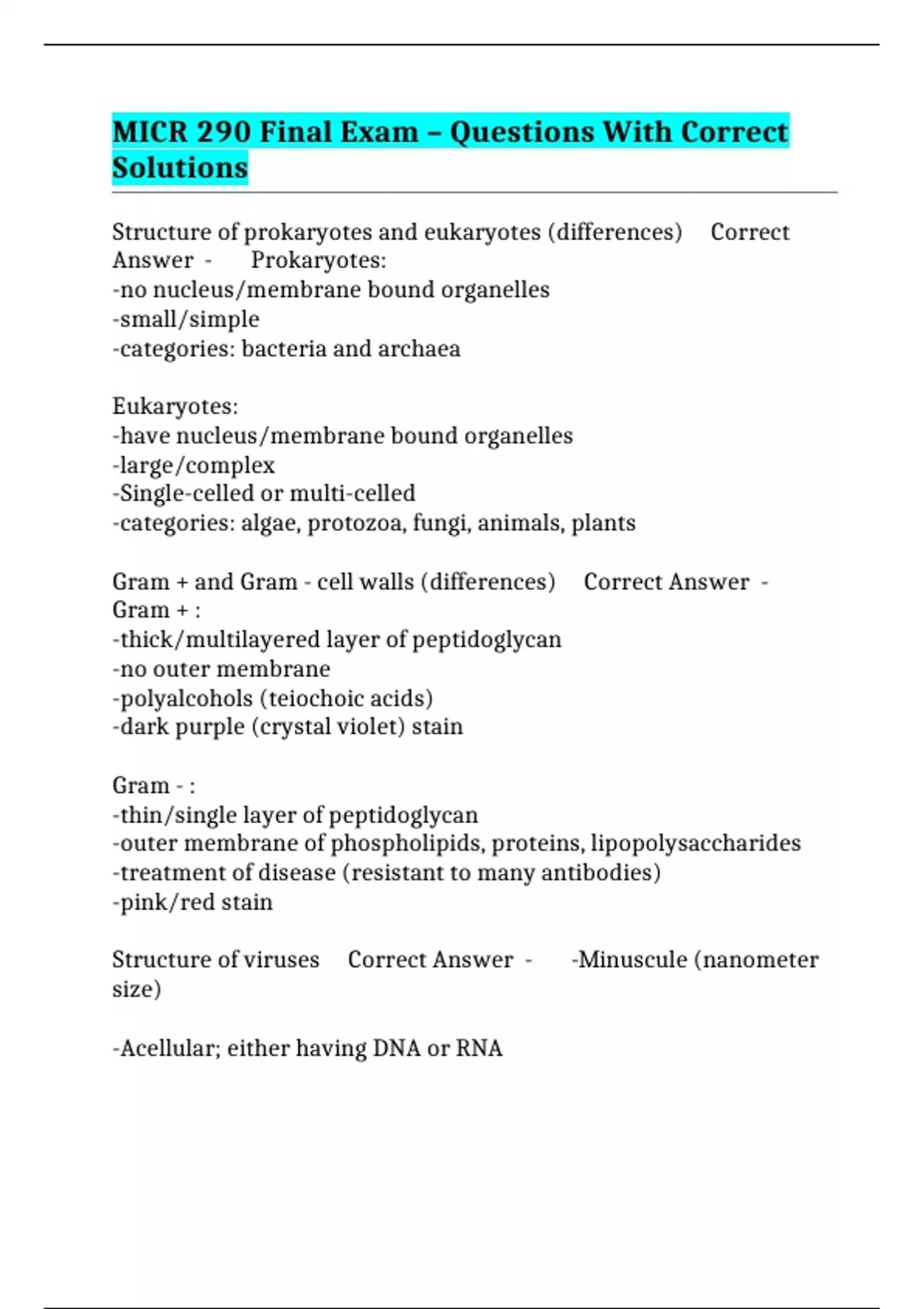 MICR 290 Final Exam – Questions With Correct Solutions

Structure of prokaryotes and eukaryotes (differences) Correct Answer - Prokaryotes:
-no nucleus/membrane bound organelles
-small/simple
-categories: bacteria and archaea

Eukaryotes:
-have nucleus/membrane bound organelles
-large/complex
-Single-celled or multi-celled
-categories: algae, protozoa, fungi, animals, plants

Gram + and Gram - cell walls (differences) Correct Answer - Gram + :
-thick/multilayered layer of peptidoglycan
-no outer membrane
-polyalcohols (teiochoic acids)
-dark purple (crystal violet) stain

Gram - :
-thin/single layer of peptidoglycan
-outer membrane of phospholipids, proteins, lipopolysaccharides
-treatment of disease (resistant to many antibodies)
-pink/red stain

Structure of viruses Correct Answer - -Minuscule (nanometer size)

-Acellular; either having DNA or RNA